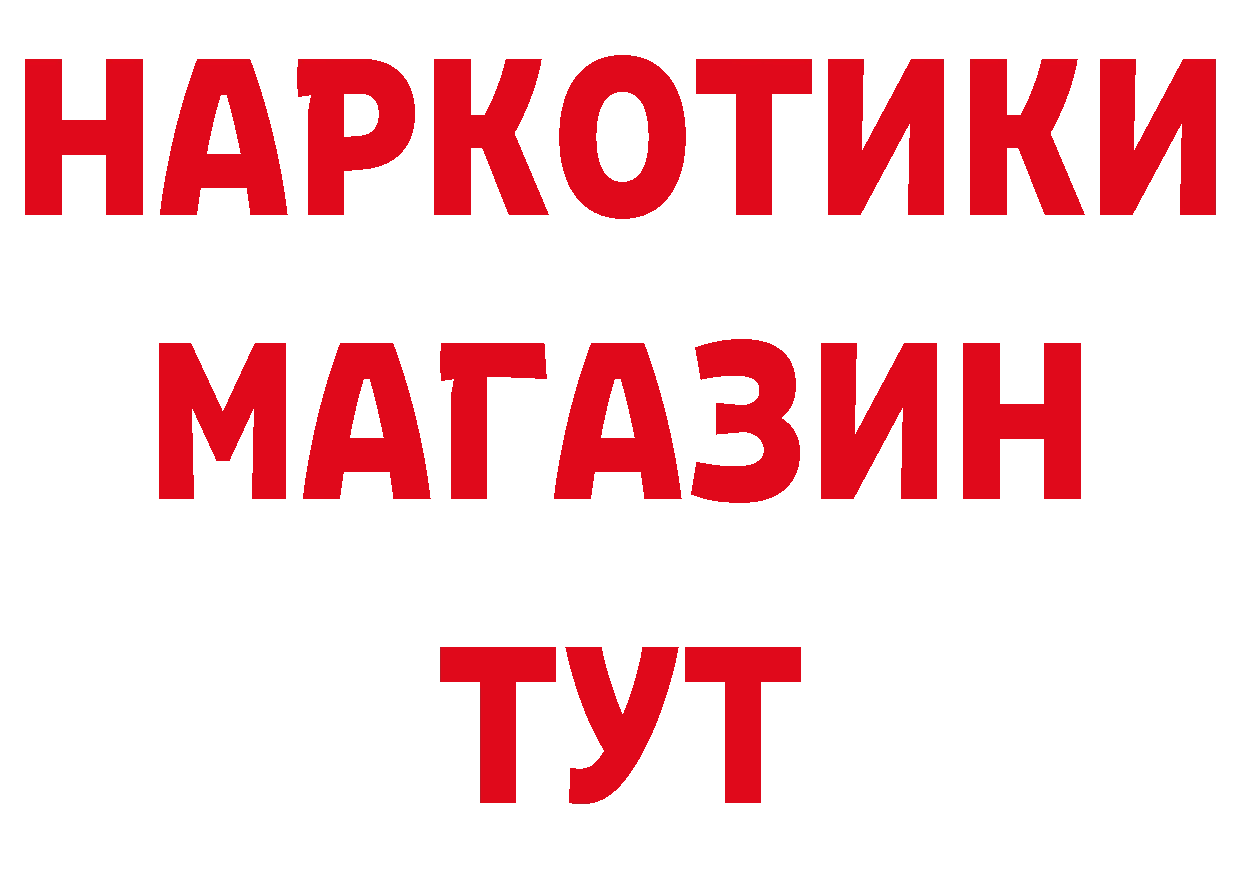 НАРКОТИКИ
МАГАЗИН
ТУТ